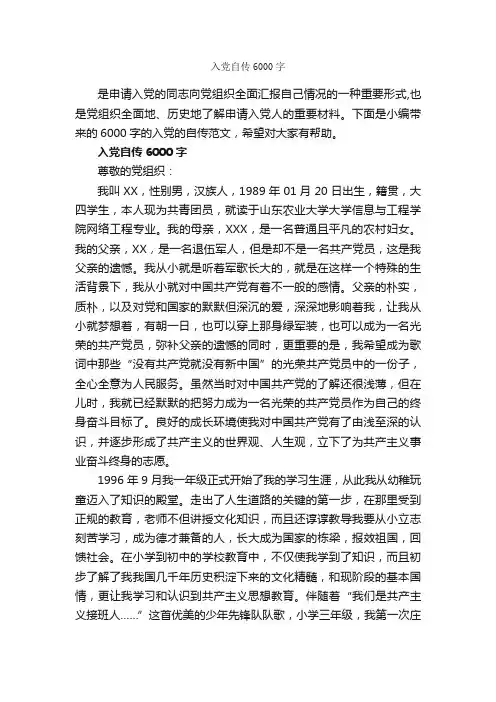 入党自传 6000 字

是申请入党的同志向党组织全面汇报自己情况的一种重要形式,也是党组织全面地、历史地了解申请入党人的重要材料。下面是小编带来的 6000 字的入党的自传范文，希望对大家有帮助。

入党自传 6000 字

尊敬的党组织：

我叫 XX，性别男，汉族人，1989 年 01 月 20 日出生，籍贯，大四学生，本人现为共青团员，就读于山东农业大学大学信息与工程学院网络工程专业。我的母亲，XXX，是一名普通且平凡的农村妇女。我的父亲，XX，是一名退伍军人，但是却不是一名共产党员，这是我父亲的遗憾。我从小就是听着军歌长大的，就是在这样一个特殊的生活背景下，我从小就对中国共产党有着不一般的感情。父亲的朴实，质朴，以及对党和国家的默默但深沉的爱，深深地影响着我，让我从小就梦想着，有朝一日，也可以穿上那身绿军装，也可以成为一名光荣的共产党员，弥补父亲的遗憾的同时，更重要的是，我希望成为歌词中那些“没有共产党就没有新中国”的光荣共产党员中的一份子，全心全意为人民服务。虽然当时对中国共产党的了解还很浅薄，但在儿时，我就已经默默的把努力成为一名光荣的共产党员作为自己的终身奋斗目标了。良好的成长环境使我对中国共产党有了由浅至深的认识，并逐步形成了共产主义的世界观、人生观，立下了为共产主义事业奋斗终身的志愿。

1996 年 9 月我一年级正式开始了我的学习生涯，从此我从幼稚玩童迈入了知识的殿堂。走出了人生道路的关键的第一步，在那里受到正规的教育，老师不但讲授文化知识，而且还谆谆教导我要从小立志刻苦学习，成为德才兼备的人，长大成为国家的栋梁，报效祖国，回馈社会。在小学到初中的学校教育中，不仅使我学到了知识，而且初步了解了我我国几千年历史积淀下来的文化精髓，和现阶段的基本国情，更让我学习和认识到共产主义思想教育。伴随着“我们是共产主义接班人……”这首优美的少年先锋队队歌，小学三年级，我第一次庄